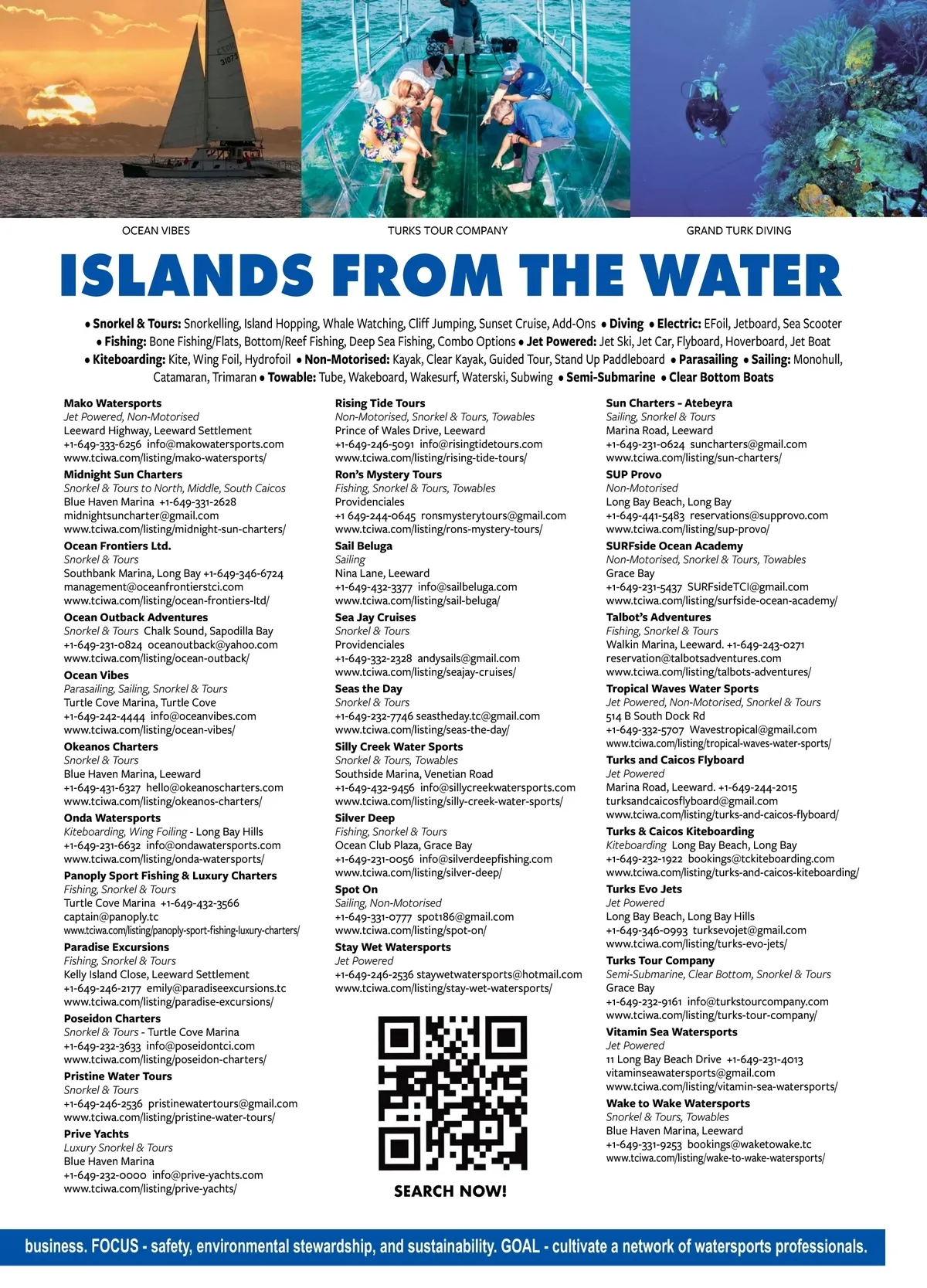 OCEAN VIBES

TURKS TOUR COMPANY

GRAND TURK DIVING

ISLANDS FROM THE WATER

• Snorkel & Tours: Snorkelling, Island Hopping, Whale Watching, Cliff Jumping, Sunset Cruise, Add-Ons • Diving • Electric: EFoil, Jetboard, Sea Scooter • Fishing: Bone Fishing/Flats, Bottom/Reef Fishing, Deep Sea Fishing, Combo Options • Jet Powered: Jet Ski, Jet Car, Flyboard, Hoverboard, Jet Boat • Kiteboarding: Kite, Wing Foil, Hydrofoil • Non-Motorised: Kayak, Clear Kayak, Guided Tour, Stand Up Paddleboard • Parasailing • Sailing: Monohull, Catamaran, Trimaran • Towable: Tube, Wakeboard, Wakesurf, Waterski, Subwing • Semi-Submarine • Clear Bottom Boats

Mako Watersports
Jet Powered, Non-Motorised
Leeward Highway, Leeward Settlement
+1-649-333-6256 info@makowatersports.com
www.tciwa.com/listing/mako-watersports/

Midnight Sun Charters
Snorkel & Tours to North, Middle, South Caicos
Blue Haven Marina +1-649-331-2628
midnightsuncharter@gmail.com
www.tciwa.com/listing/midnight-sun-charters/

Ocean Frontiers Ltd.
Snorkel & Tours
Southbank Marina, Long Bay +1-649-346-6724
management@oceanfrontierstci.com
www.tciwa.com/listing/ocean-frontiers-ltd/

Ocean Outback Adventures
Snorkel & Tours Chalk Sound, Sapodilla Bay
+1-649-231-0824 oceanoutback@yahoo.com
www.tciwa.com/listing/ocean-outback/

Ocean Vibes
Parasailing, Sailing, Snorkel & Tours
Turtle Cove Marina, Turtle Cove
+1-649-242-4444 info@oceanvibes.com
www.tciwa.com/listing/ocean-vibes/

Okeanos Charters
Snorkel & Tours
Blue Haven Marina, Leeward
+1-649-431-6327 hello@okeanoscharters.com
www.tciwa.com/listing/okeanos-charters/

Onda Watersports
Kiteboarding, Wing Foiling - Long Bay Hills
+1-649-231-6632 info@ondawatersports.com
www.tciwa.com/listing/onda-watersports/

Panoply Sport Fishing & Luxury Charters
Fishing, Snorkel & Tours
Turtle Cove Marina +1-649-432-3566
captain@panoply.tc
www.tciwa.com/listing/panoply-sport-fishing-luxury-charters/

Paradise Excursions
Fishing, Snorkel & Tours
Kelly Island Close, Leeward Settlement
+1-649-246-2177 emily@paradiseexcursions.tc
www.tciwa.com/listing/paradise-excursions/

Poseidon Charters
Snorkel & Tours - Turtle Cove Marina
+1-649-232-3633 info@poseidontci.com
www.tciwa.com/listing/poseidon-charters/

Pristine Water Tours
Snorkel & Tours
+1-649-246-2536 pristinewatertours@gmail.com
www.tciwa.com/listing/pristine-water-tours/

Prive Yachts
Luxury Snorkel & Tours
Blue Haven Marina
+1-649-232-0000 info@prive-yachts.com
www.tciwa.com/listing/prive-yachts/

Rising Tide Tours
Non-Motorised, Snorkel & Tours, Towables
Prince of Wales Drive, Leeward
+1-649-246-5091 info@risingtidetours.com
www.tciwa.com/listing/rising-tide-tours/

Ron's Mystery Tours
Fishing, Snorkel & Tours, Towables
Providenciales
+1 649-244-0645 ronsmysterytours@gmail.com
www.tciwa.com/listing/rons-mystery-tours/

Sail Beluga
Sailing
Nina Lane, Leeward
+1-649-432-3377 info@sailbeluga.com
www.tciwa.com/listing/sail-beluga/

Sea Jay Cruises
Snorkel & Tours
Providenciales
+1-649-332-2328 andysails@gmail.com
www.tciwa.com/listing/seajay-cruises/

Seas the Day
Snorkel & Tours
+1-649-232-7746 seastheday.tc@gmail.com
www.tciwa.com/listing/seas-the-day/

Silly Creek Water Sports
Snorkel & Tours, Towables
Southside Marina, Venetian Road
+1-649-432-9456 info@sillycreekwatersports.com
www.tciwa.com/listing/silly-creek-water-sports/

Silver Deep
Fishing, Snorkel & Tours
Ocean Club Plaza, Grace Bay
+1-649-231-0056 info@silverdeepfishing.com
www.tciwa.com/listing/silver-deep/

Spot On
Sailing, Non-Motorised
+1-649-331-0777 spot186@gmail.com
www.tciwa.com/listing/spot-on/

Stay Wet Watersports
Jet Powered
+1-649-246-2536 staywetwatersports@hotmail.com
www.tciwa.com/listing/stay-wet-watersports/

SEARCH NOW!

Sun Charters - Atebeyra
Sailing, Snorkel & Tours
Marina Road, Leeward
+1-649-231-0624 suncharters@gmail.com
www.tciwa.com/listing/sun-charters/

SUP Provo
Non-Motorised
Long Bay Beach, Long Bay
+1-649-441-5483 reservations@supprovo.com
www.tciwa.com/listing/sup-provo/

SURFside Ocean Academy
Non-Motorised, Snorkel & Tours, Towables
Grace Bay
+1-649-231-5437 SURFsideTCI@gmail.com
www.tciwa.com/listing/surfside-ocean-academy/

Talbot's Adventures
Fishing, Snorkel & Tours
Walkin Marina, Leeward. +1-649-243-0271
reservation@talbotsadventures.com
www.tciwa.com/listing/talbots-adventures/

Tropical Waves Water Sports
Jet Powered, Non-Motorised, Snorkel & Tours
514 B South Dock Rd
+1-649-332-5707 Wavestropical@gmail.com
www.tciwa.com/listing/tropical-waves-water-sports/

Turks and Caicos Flyboard
Jet Powered
Marina Road, Leeward. +1-649-244-2015
turksandcaicosflyboard@gmail.com
www.tciwa.com/listing/turks-and-caicos-flyboard/

Turks & Caicos Kiteboarding
Kiteboarding Long Bay Beach, Long Bay
+1-649-232-1922 bookings@tckiteboarding.com
www.tciwa.com/listing/turks-and-caicos-kiteboarding/

Turks Evo Jets
Jet Powered
Long Bay Beach, Long Bay Hills
+1-649-346-0993 turksevojet@gmail.com
www.tciwa.com/listing/turks-evo-jets/

Turks Tour Company
Semi-Submarine, Clear Bottom, Snorkel & Tours
Grace Bay
+1-649-232-9161 info@turkstourcompany.com
www.tciwa.com/listing/turks-tour-company/

Vitamin Sea Watersports
Jet Powered
11 Long Bay Beach Drive +1-649-231-4013
vitaminseawatersports@gmail.com
www.tciwa.com/listing/vitamin-sea-watersports/

Wake to Wake Watersports
Snorkel & Tours, Towables
Blue Haven Marina, Leeward
+1-649-331-9253 bookings@waketowake.tc
www.tciwa.com/listing/wake-to-wake-watersports/

business. FOCUS - safety, environmental stewardship, and sustainability. GOAL - cultivate a network of watersports professionals.